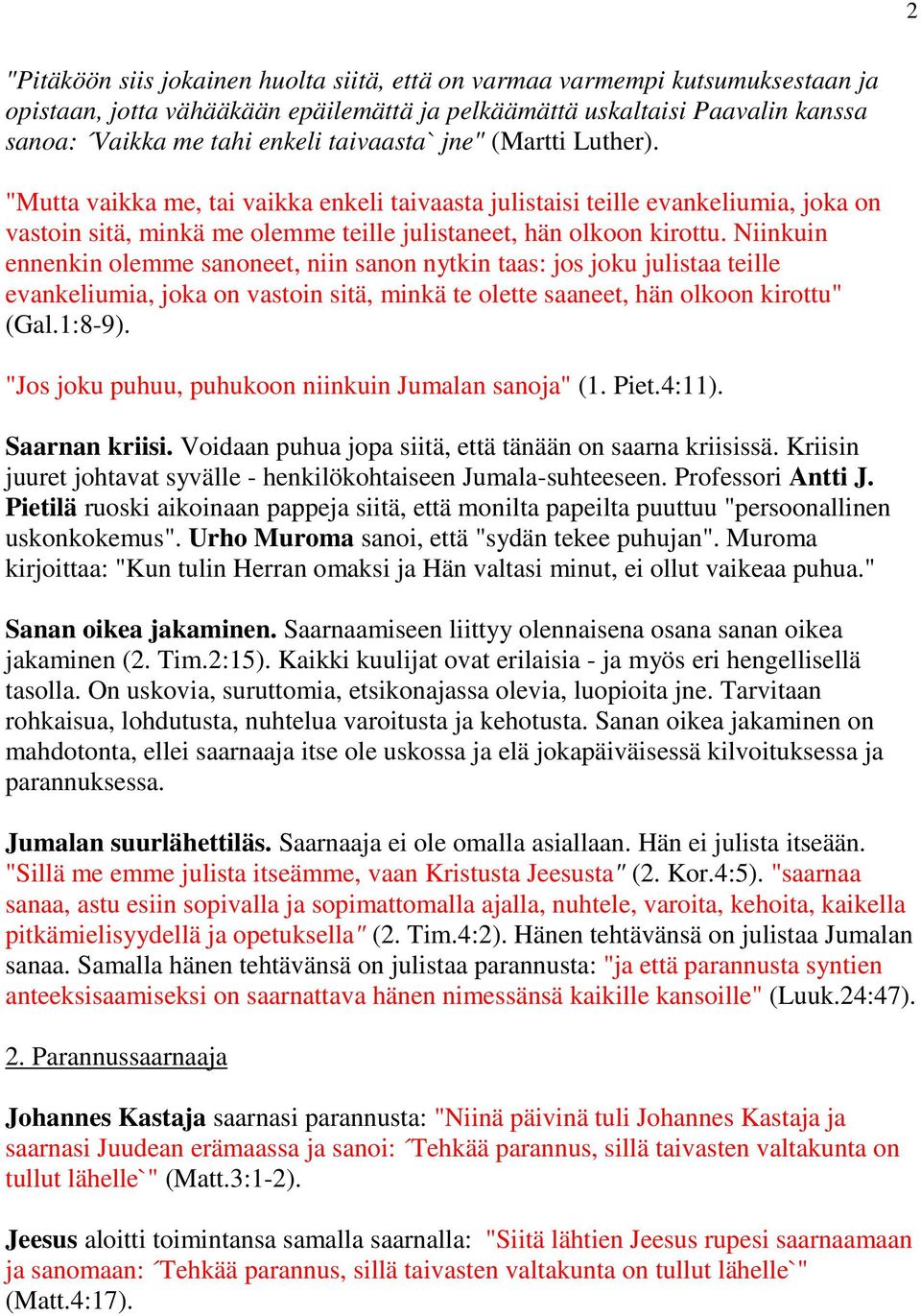 2

"Pitäköön siis jokainen huolta siitä, että on varmaa varmempi kutsumuksestaan ja opistaan, jotta vähääkään epäilemättä ja pelkäämättä uskaltaisi Paavalin kanssa sanoa: ´Vaikka me tahi enkeli taivaasta` jne" (Martti Luther).

"Mutta vaikka me, tai vaikka enkeli taivaasta julistaisi teille evankeliumia, joka on vastoin sitä, minkä me olemme teille julistaneet, hän olkoon kirottu. Niinkuin ennenkin olemme sanoneet, niin sanon nytkin taas: jos joku julistaa teille evankeliumia, joka on vastoin sitä, minkä te olette saaneet, hän olkoon kirottu" (Gal.1:8-9).

"Jos joku puhuu, puhukoon niinkuin Jumalan sanoja" (1. Piet.4:11).

Saarnan kriisi. Voidaan puhua jopa siitä, että tänään on saarna kriisissä. Kriisin juuret johtavat syvälle - henkilökohtaiseen Jumala-suhteeseen. Professori Antti J. Pietilä ruoski aikoinaan pappeja siitä, että monilta papeilta puuttuu "persoonallinen uskonkokemus". Urho Muroma sanoi, että "sydän tekee puhujan". Muroma kirjoittaa: "Kun tulin Herran omaksi ja Hän valtasi minut, ei ollut vaikeaa puhua."

Sanan oikea jakaminen. Saarnaamiseen liittyy olennaisena osana sanan oikea jakaminen (2. Tim.2:15). Kaikki kuulijat ovat erilaisia - ja myös eri hengellisellä tasolla. On uskovia, suruttomia, etsikonajassa olevia, luopioita jne. Tarvitaan rohkaisua, lohdutusta, nuhtelua varoitusta ja kehotusta. Sanan oikea jakaminen on mahdotonta, ellei saarnaaja itse ole uskossa ja elä jokapäiväisessä kilvoituksessa ja parannuksessa.

Jumalan suurlähettiläs. Saarnaaja ei ole omalla asiallaan. Hän ei julista itseään. "Sillä me emme julista itseämme, vaan Kristusta Jeesusta" (2. Kor.4:5). "saarnaa sanaa, astu esiin sopivalla ja sopimattomalla ajalla, nuhtele, varoita, kehoita, kaikella pitkämielisyydellä ja opetuksella" (2. Tim.4:2). Hänen tehtävänsä on julistaa Jumalan sanaa. Samalla hänen tehtävänsä on julistaa parannusta: "ja että parannusta syntien anteeksisaamiseksi on saarnattava hänen nimessänsä kaikille kansoille" (Luuk.24:47).

2. Parannussaarnaaja

Johannes Kastaja saarnasi parannusta: "Niinä päivinä tuli Johannes Kastaja ja saarnasi Juudean erämaassa ja sanoi: ´Tehkää parannus, sillä taivasten valtakunta on tullut lähelle`" (Matt.3:1-2).

Jeesus aloitti toimintansa samalla saarnalla: "Siitä lähtien Jeesus rupesi saarnaamaan ja sanomaan: ´Tehkää parannus, sillä taivasten valtakunta on tullut lähelle`" (Matt.4:17).